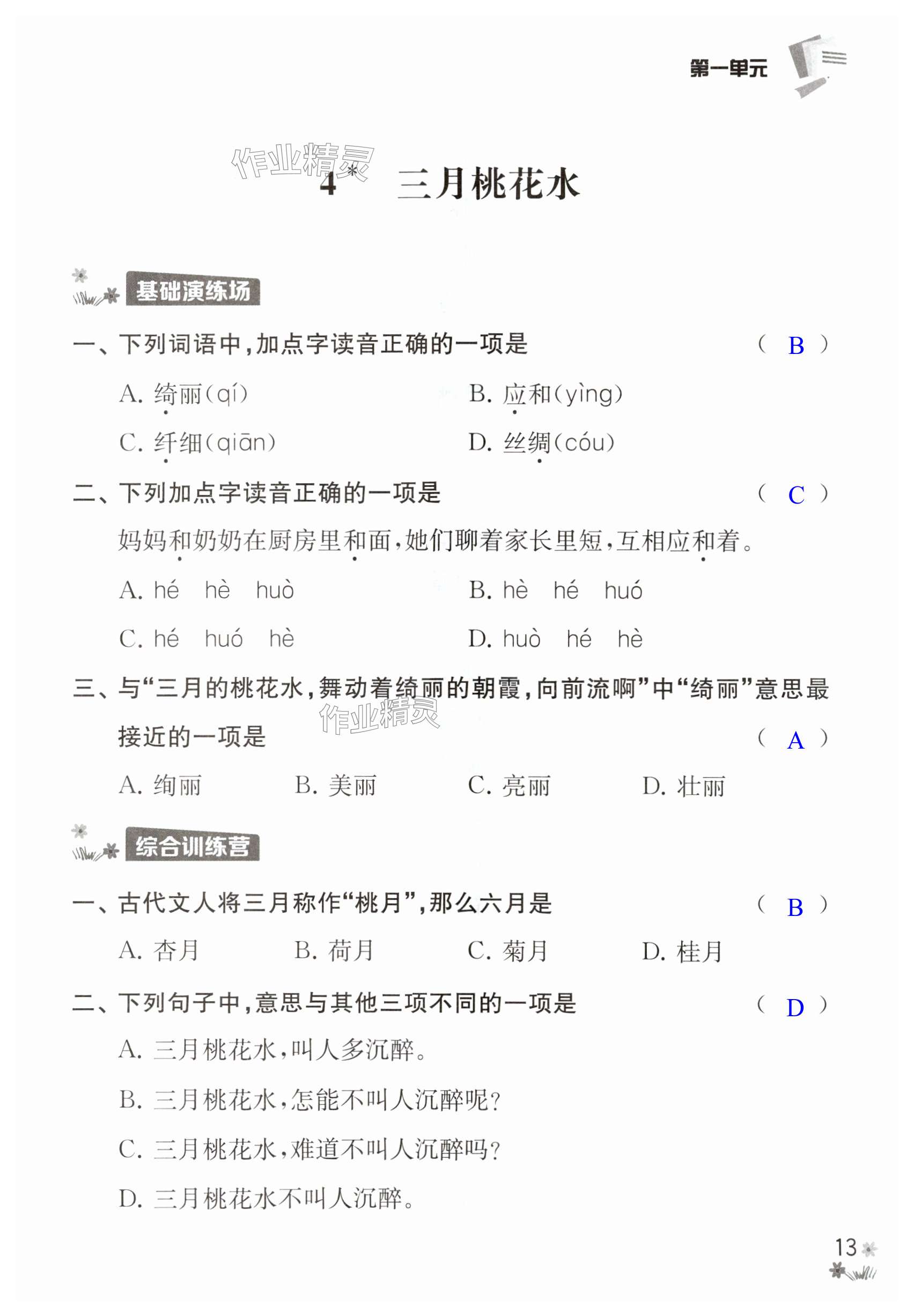 第一单元

作业精灵

4* 三月桃花水

基础演练场

一、下列词语中，加点字读音正确的一项是 （ B ）

A. 绮丽（qí） B. 应和（yìng）

C. 纤细（qiān） D. 丝绸（cóu）

二、下列加点字读音正确的一项是 （ C ）

妈妈和奶奶在厨房里和面，她们聊着家长里短，互相应和着。

A. hé hè huò B. hè hé huó

C. hé huó hè D. huò hé hè

三、与“三月的桃花水，舞动着绮丽的朝霞，向前流啊”中“绮丽”意思最接近的一项是 （ A ）

作业精灵

A. 绚丽 B. 美丽 C. 亮丽 D. 壮丽

综合训练营

一、古代文人将三月称作“桃月”，那么六月是 （ B ）

A. 杏月 B. 荷月 C. 菊月 D. 桂月

二、下列句子中，意思与其他三项不同的一项是 （ D ）

A. 三月桃花水，叫人多沉醉。

B. 三月桃花水，怎能不叫人沉醉呢？

C. 三月桃花水，难道不叫人沉醉吗？

D. 三月桃花水不叫人沉醉。

13